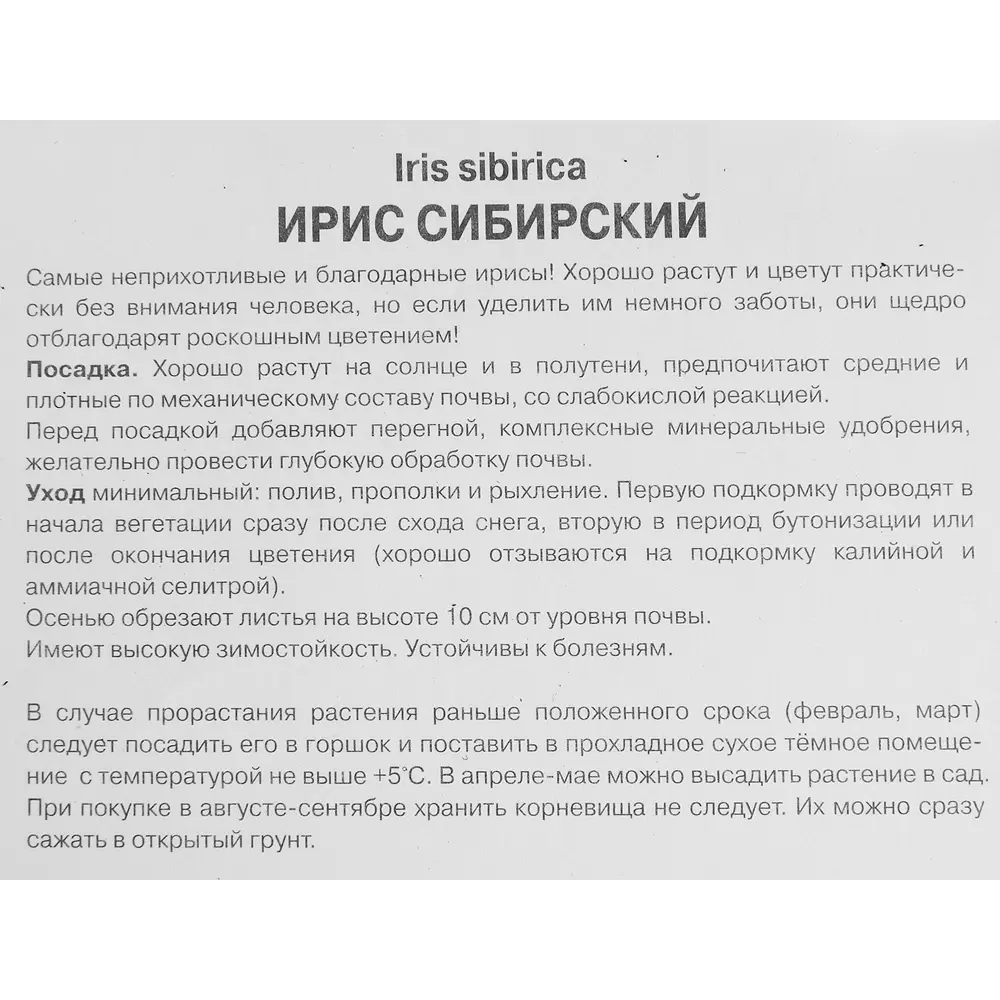 Iris sibirica
ИРИС СИБИРСКИЙ

Самые неприхотливые и благодарные ирисы! Хорошо растут и цветут практически без внимания человека, но если уделить им немного заботы, они щедро отблагодарят роскошным цветением!
Посадка. Хорошо растут на солнце и в полутени, предпочитают средние и плотные по механическому составу почвы, со слабокислой реакцией.
Перед посадкой добавляют перегной, комплексные минеральные удобрения, желательно провести глубокую обработку почвы.
Уход минимальный: полив, прополки и рыхление. Первую подкормку проводят в начала вегетации сразу после схода снега, вторую в период бутонизации или после окончания цветения (хорошо отзываются на подкормку калийной и аммиачной селитрой).
Осенью обрезают листья на высоте 10 см от уровня почвы.
Имеют высокую зимостойкость. Устойчивы к болезням.

В случае прорастания растения раньше положенного срока (февраль, март) следует посадить его в горшок и поставить в прохладное сухое тёмное помещение с температурой не выше +5°С. В апреле-мае можно высадить растение в сад. При покупке в августе-сентябре хранить корневища не следует. Их можно сразу сажать в открытый грунт.